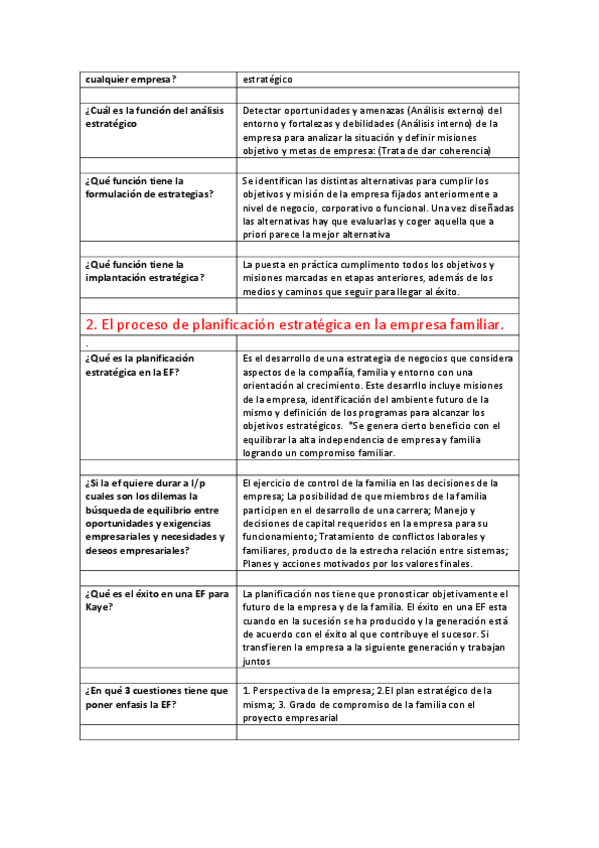 | cualquier empresa? | estratégico |
|---|---|
| | |
| ¿Cuál es la función del análisis estratégico | Detectar oportunidades y amenazas (Análisis externo) del entorno y fortalezas y debilidades (Análisis interno) de la empresa para analizar la situación y definir misiones objetivo y metas de empresa: (Trata de dar coherencia) |
| | |
| ¿Qué función tiene la formulación de estrategias? | Se identifican las distintas alternativas para cumplir los objetivos y misión de la empresa fijados anteriormente a nivel de negocio, corporativo o funcional. Una vez diseñadas las alternativas hay que evaluarlas y coger aquella que a priori parece la mejor alternativa |
| | |
| ¿Qué función tiene la implantación estratégica? | La puesta en práctica cumplimento todos los objetivos y misiones marcadas en etapas anteriores, además de los medios y caminos que seguir para llegar al éxito. |
| | |

2. El proceso de planificación estratégica en la empresa familiar.

| . | |
|---|---|
| ¿Qué es la planificación estratégica en la EF? | Es el desarrollo de una estrategia de negocios que considera aspectos de la compañía, familia y entorno con una orientación al crecimiento. Este desarrllo incluye misiones de la empresa, identificación del ambiente futuro de la mismo y definición de los programas para alcanzar los objetivos estratégicos. *Se genera cierto beneficio con el equilibrar la alta independencia de empresa y familia logrando un compromiso familiar. |
| | |
| ¿Si la ef quiere durar a l/p cuales son los dilemas la búsqueda de equilibrio entre oportunidades y exigencias empresariales y necesidades y deseos empresariales? | El ejercicio de control de la familia en las decisiones de la empresa; La posibilidad de que miembros de la familia participen en el desarrollo de una carrera; Manejo y decisiones de capital requeridos en la empresa para su funcionamiento; Tratamiento de conflictos laborales y familiares, producto de la estrecha relación entre sistemas; Planes y acciones motivados por los valores finales. |
| | |
| ¿Qué es el éxito en una EF para Kaye? | La planificación nos tiene que pronosticar objetivamente el futuro de la empresa y de la familia. El éxito en una EF esta cuando en la sucesión se ha producido y la generación está de acuerdo con el éxito al que contribuye el sucesor. Si transfieren la empresa a la siguiente generación y trabajan juntos |
| | |
| ¿En qué 3 cuestiones tiene que poner enfasis la EF? | 1. Perspectiva de la empresa; 2.El plan estratégico de la misma; 3. Grado de compromiso de la familia con el proyecto empresarial |
| | |